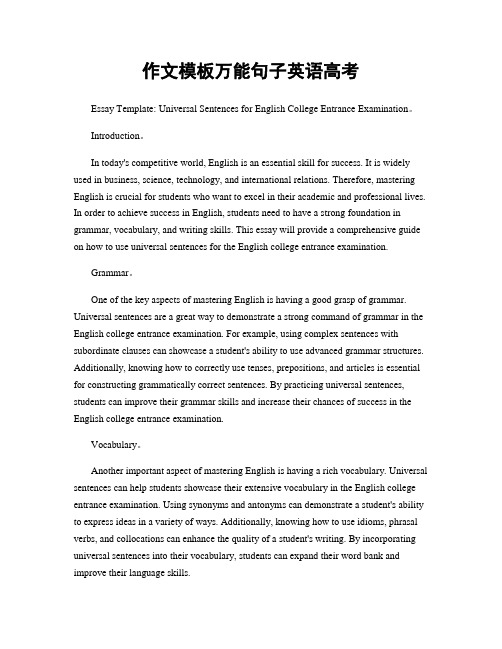 作文模板万能句子英语高考

Essay Template: Universal Sentences for English College Entrance Examination。

Introduction。

In today's competitive world, English is an essential skill for success. It is widely used in business, science, technology, and international relations. Therefore, mastering English is crucial for students who want to excel in their academic and professional lives. In order to achieve success in English, students need to have a strong foundation in grammar, vocabulary, and writing skills. This essay will provide a comprehensive guide on how to use universal sentences for the English college entrance examination.

Grammar。

One of the key aspects of mastering English is having a good grasp of grammar. Universal sentences are a great way to demonstrate a strong command of grammar in the English college entrance examination. For example, using complex sentences with subordinate clauses can showcase a student's ability to use advanced grammar structures. Additionally, knowing how to correctly use tenses, prepositions, and articles is essential for constructing grammatically correct sentences. By practicing universal sentences, students can improve their grammar skills and increase their chances of success in the English college entrance examination.

Vocabulary。

Another important aspect of mastering English is having a rich vocabulary. Universal sentences can help students showcase their extensive vocabulary in the English college entrance examination. Using synonyms and antonyms can demonstrate a student's ability to express ideas in a variety of ways. Additionally, knowing how to use idioms, phrasal verbs, and collocations can enhance the quality of a student's writing. By incorporating universal sentences into their vocabulary, students can expand their word bank and improve their language skills.